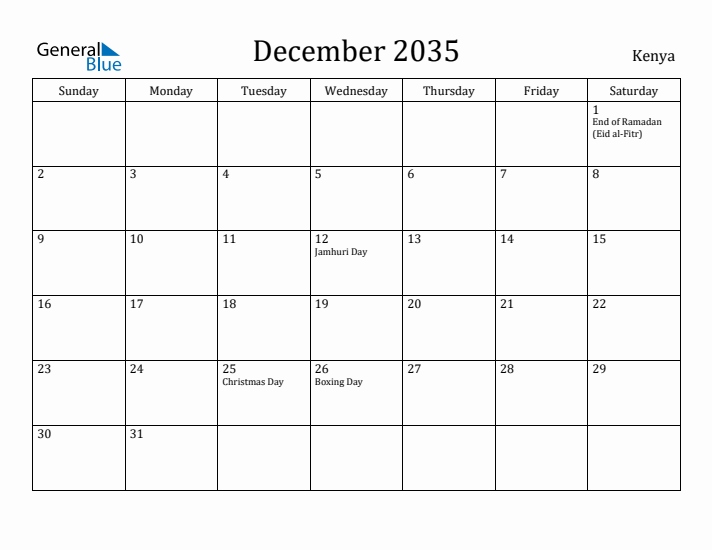 General Blue

December 2035

Kenya

| Sunday | Monday | Tuesday | Wednesday | Thursday | Friday | Saturday |
|---|---|---|---|---|---|---|
| | | | | | | 1 End of Ramadan (Eid al-Fitr) |
| 2 | 3 | 4 | 5 | 6 | 7 | 8 |
| 9 | 10 | 11 | 12 Jamhuri Day | 13 | 14 | 15 |
| 16 | 17 | 18 | 19 | 20 | 21 | 22 |
| 23 | 24 | 25 Christmas Day | 26 Boxing Day | 27 | 28 | 29 |
| 30 | 31 | | | | | |